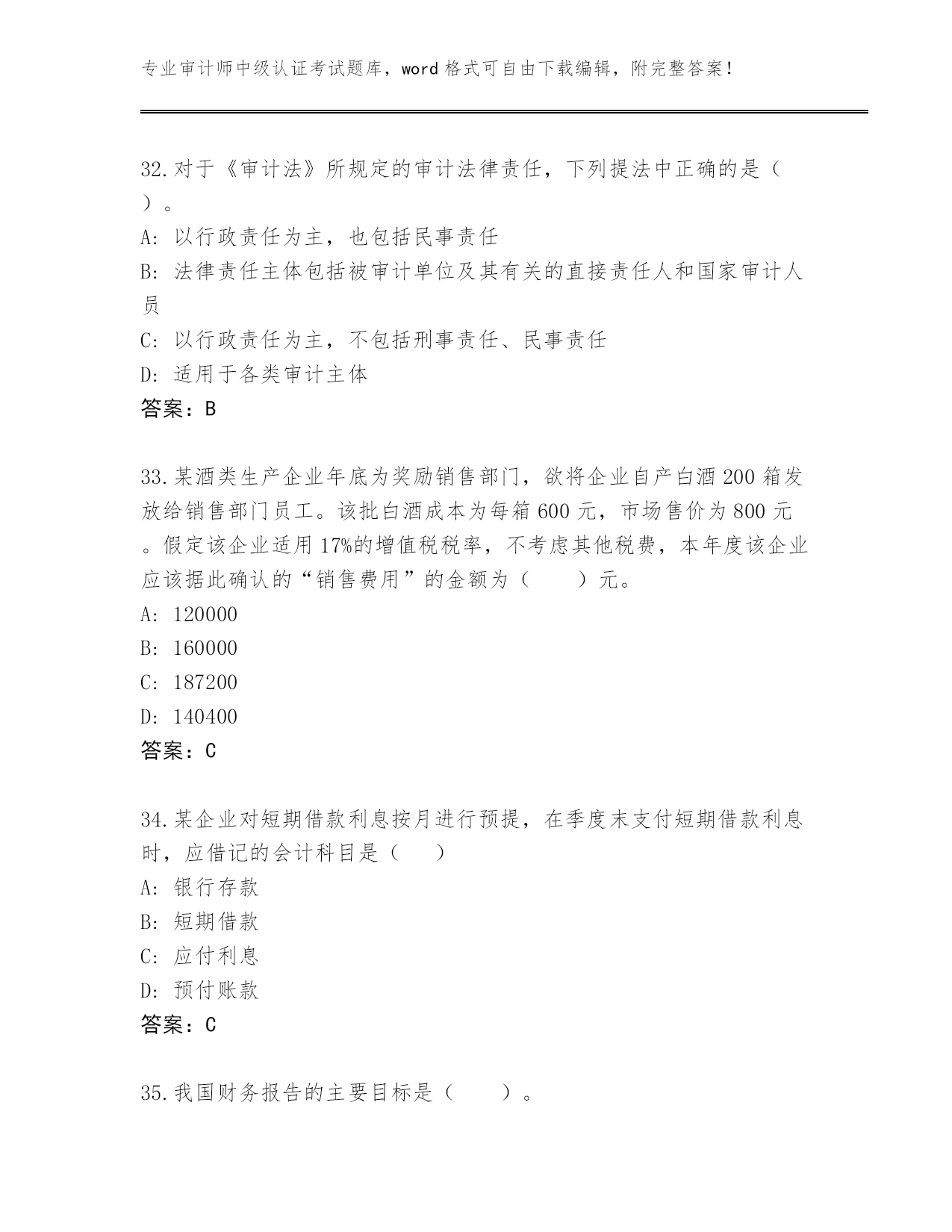 专业审计师中级认证考试题库，word 格式可自由下载编辑，附完整答案！

32.对于《审计法》所规定的审计法律责任，下列提法中正确的是（ ）。
A: 以行政责任为主，也包括民事责任
B: 法律责任主体包括被审计单位及其有关的直接责任人和国家审计人员
C: 以行政责任为主，不包括刑事责任、民事责任
D: 适用于各类审计主体
答案：B

33.某酒类生产企业年底为奖励销售部门，欲将企业自产白酒 200 箱发放给销售部门员工。该批白酒成本为每箱 600 元，市场售价为 800 元。假定该企业适用 17%的增值税税率，不考虑其他税费，本年度该企业应该据此确认的“销售费用”的金额为（　　）元。
A: 120000
B: 160000
C: 187200
D: 140400
答案：C

34.某企业对短期借款利息按月进行预提，在季度末支付短期借款利息时，应借记的会计科目是（　　）
A: 银行存款
B: 短期借款
C: 应付利息
D: 预付账款
答案：C

35.我国财务报告的主要目标是（　　）。